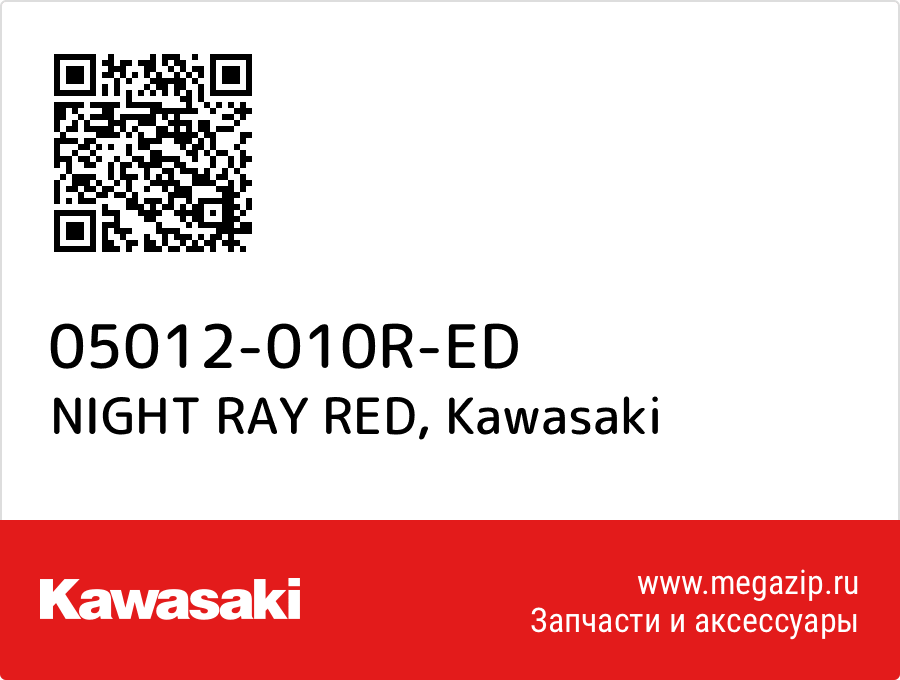 05012-010R-ED
NIGHT RAY RED, Kawasaki

Kawasaki

www.megazip.ru
Запчасти и аксессуары